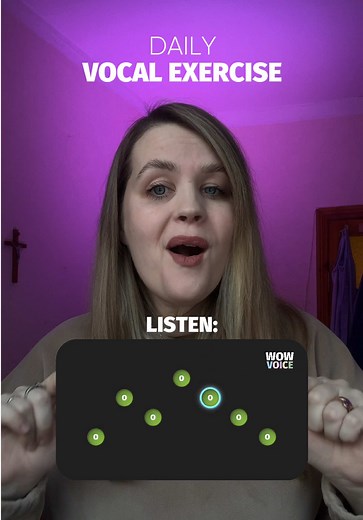 DAILY
VOCAL EXERCISE

LISTEN:

WOW
VOICE

o o o o o o o